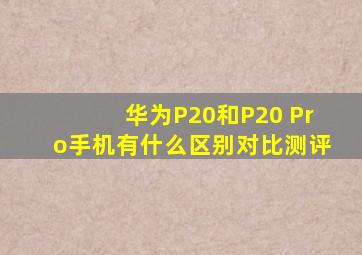 华为P20和P20 Pro手机有什么区别对比测评